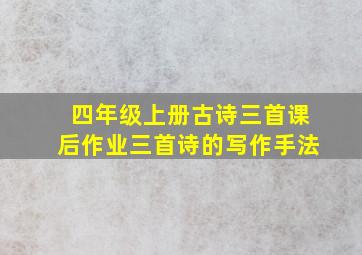 四年级上册古诗三首课后作业三首诗的写作手法